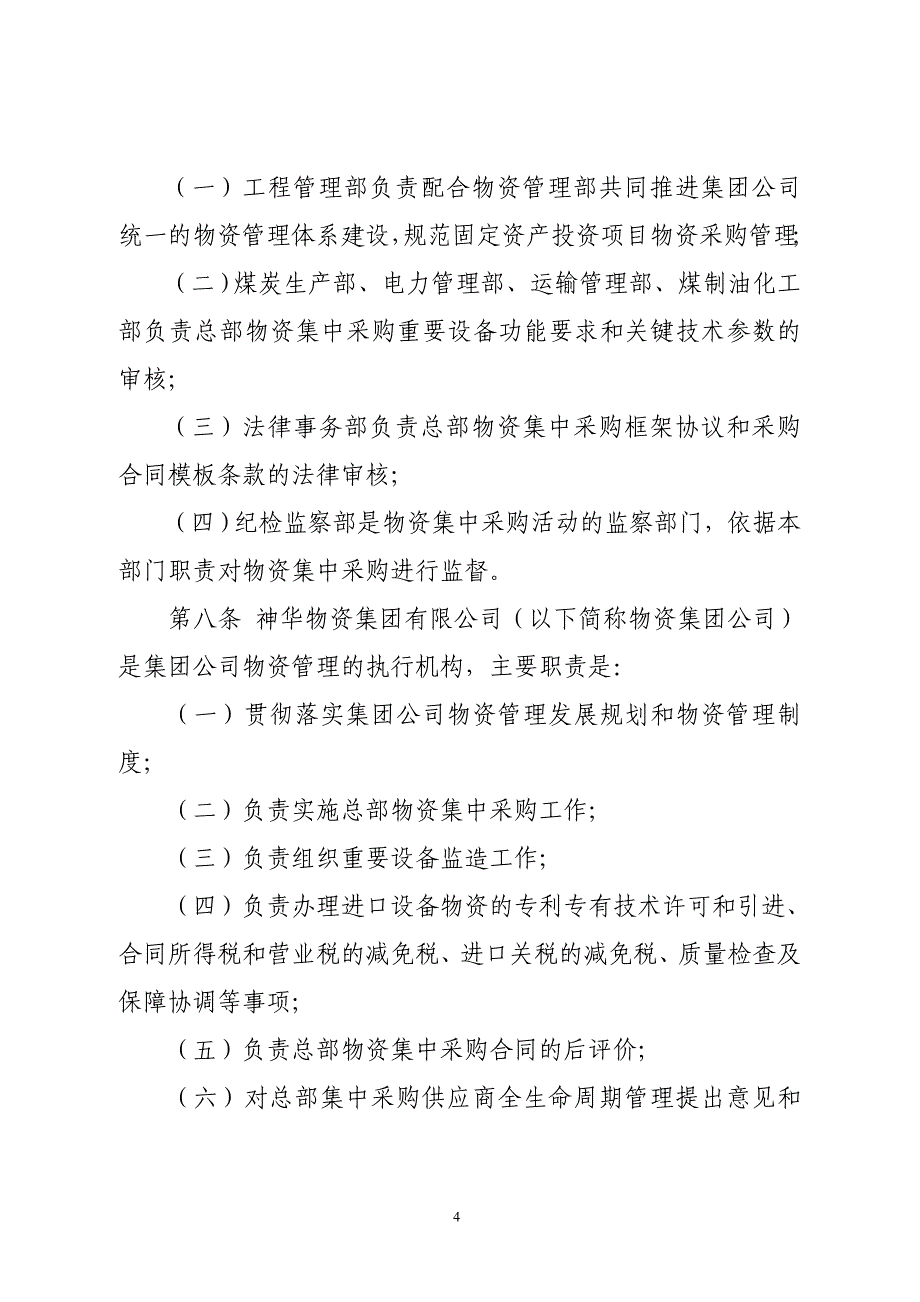 （一）工程管理部负责配合物资管理部共同推进集团公司统一的物资管理体系建设，规范固定资产投资项目物资采购管理；

（二）煤炭生产部、电力管理部、运输管理部、煤制油化工部负责总部物资集中采购重要设备功能要求和关键技术参数的审核；

（三）法律事务部负责总部物资集中采购框架协议和采购合同模板条款的法律审核；

（四）纪检监察部是物资集中采购活动的监察部门，依据本部门职责对物资集中采购进行监督。

第八条 神华物资集团有限公司（以下简称物资集团公司）是集团公司物资管理的执行机构，主要职责是：

（一）贯彻落实集团公司物资管理发展规划和物资管理制度；

（二）负责实施总部物资集中采购工作；

（三）负责组织重要设备监造工作；

（四）负责办理进口设备物资的专利专有技术许可和引进、合同所得税和营业税的减免税、进口关税的减免税、质量检查及保障协调等事项；

（五）负责总部物资集中采购合同的后评价；

（六）对总部集中采购供应商全生命周期管理提出意见和

4